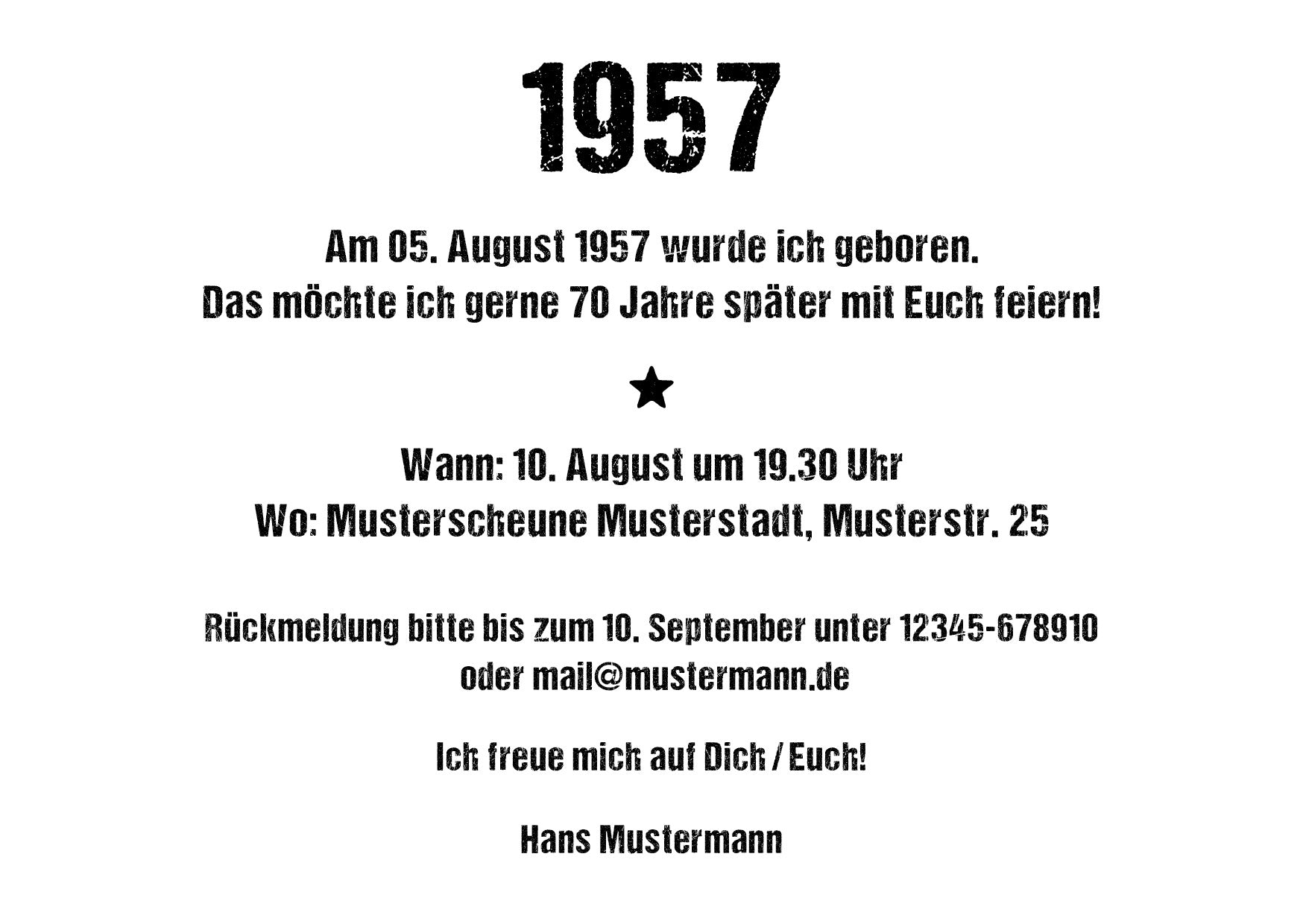 1957

Am 05. August 1957 wurde ich geboren.
Das möchte ich gerne 70 Jahre später mit Euch feiern!

★

Wann: 10. August um 19.30 Uhr
Wo: Musterscheune Musterstadt, Musterstr. 25

Rückmeldung bitte bis zum 10. September unter 12345-678910
oder mail@mustermann.de

Ich freue mich auf Dich / Euch!

Hans Mustermann